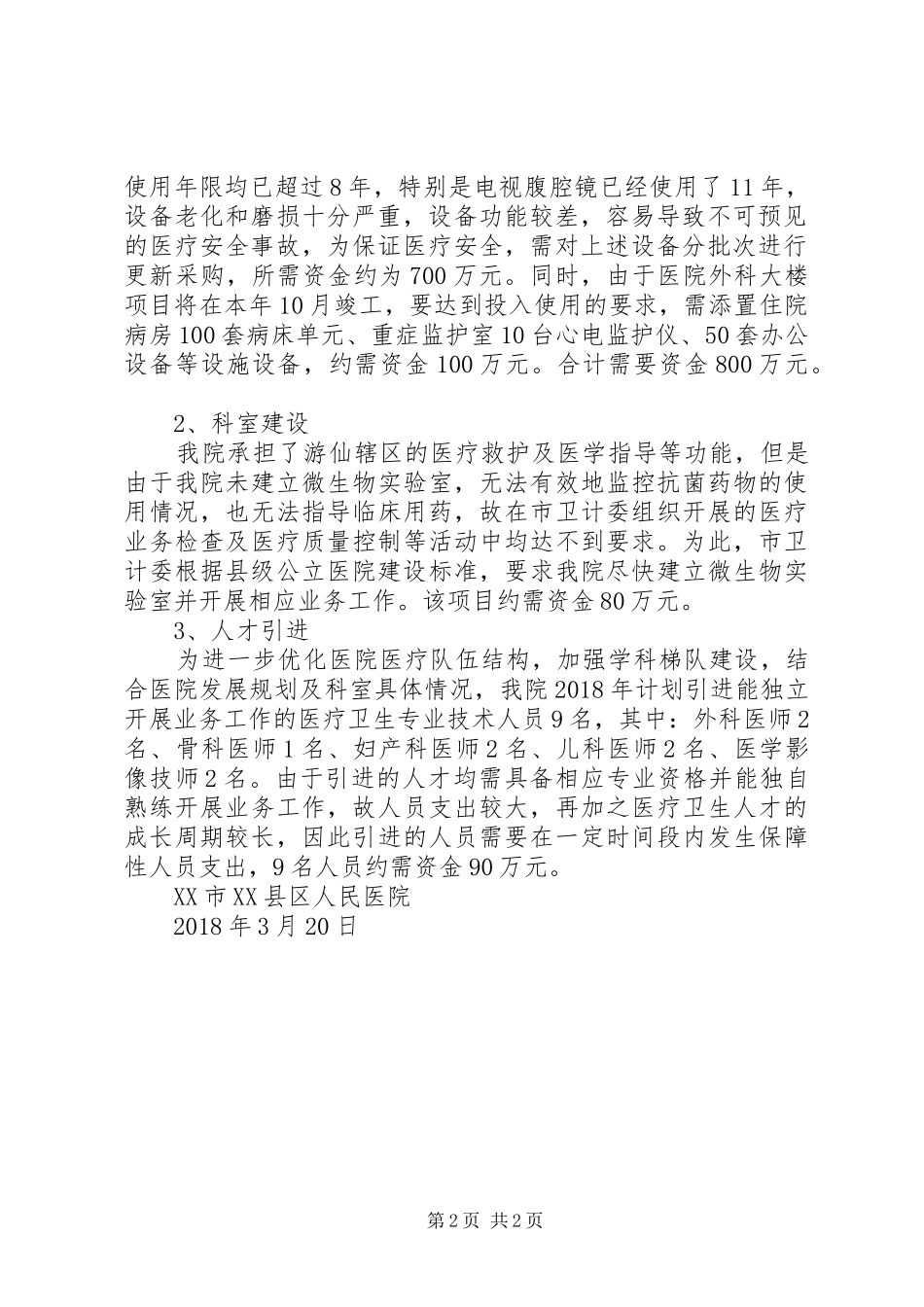 使用年限均已超过8年，特别是电视腹腔镜已经使用了11年，设备老化和磨损十分严重，设备功能较差，容易导致不可预见的医疗安全事故，为保证医疗安全，需对上述设备分批次进行更新采购，所需资金约为700万元。同时，由于医院外科大楼项目将在本年10月竣工，要达到投入使用的要求，需添置住院病房100套病床单元、重症监护室10台心电监护仪、50套办公设备等设施设备，约需资金100万元。合计需要资金800万元。

2、科室建设

我院承担了游仙辖区的医疗救护及医学指导等功能，但是由于我院未建立微生物实验室，无法有效地监控抗菌药物的使用情况，也无法指导临床用药，故在市卫计委组织开展的医疗业务检查及医疗质量控制等活动中均达不到要求。为此，市卫计委根据县级公立医院建设标准，要求我院尽快建立微生物实验室并开展相应业务工作。该项目约需资金80万元。

3、人才引进

为进一步优化医院医疗队伍结构，加强学科梯队建设，结合医院发展规划及科室具体情况，我院2018年计划引进能独立开展业务工作的医疗卫生专业技术人员9名，其中：外科医师2名、骨科医师1名、妇产科医师2名、儿科医师2名、医学影像技师2名。由于引进的人才均需具备相应专业资格并能独自熟练开展业务工作，故人员支出较大，再加之医疗卫生人才的成长周期较长，因此引进的人员需要在一定时间段内发生保障性人员支出，9名人员约需资金90万元。

XX市XX县区人民医院

2018年3月20日

第2页 共2页